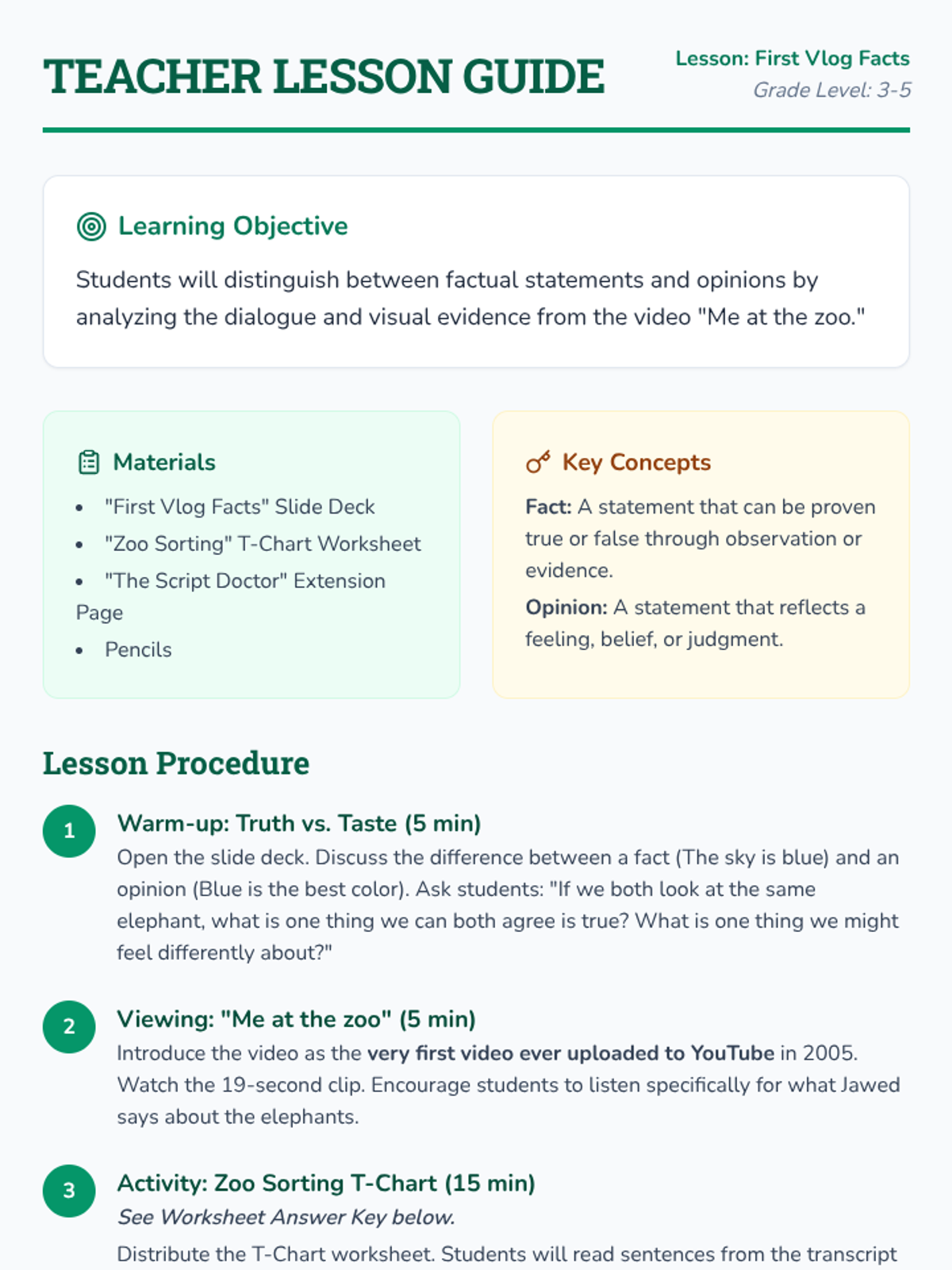 TEACHER LESSON GUIDE

Lesson: First Vlog Facts
Grade Level: 3-5

Learning Objective

Students will distinguish between factual statements and opinions by analyzing the dialogue and visual evidence from the video "Me at the zoo."

Materials

• "First Vlog Facts" Slide Deck
• "Zoo Sorting" T-Chart Worksheet
• "The Script Doctor" Extension Page
• Pencils

Key Concepts

Fact: A statement that can be proven true or false through observation or evidence.

Opinion: A statement that reflects a feeling, belief, or judgment.

Lesson Procedure

1
Warm-up: Truth vs. Taste (5 min)
Open the slide deck. Discuss the difference between a fact (The sky is blue) and an opinion (Blue is the best color). Ask students: "If we both look at the same elephant, what is one thing we can both agree is true? What is one thing we might feel differently about?"

2
Viewing: "Me at the zoo" (5 min)
Introduce the video as the very first video ever uploaded to YouTube in 2005. Watch the 19-second clip. Encourage students to listen specifically for what Jawed says about the elephants.

3
Activity: Zoo Sorting T-Chart (15 min)
See Worksheet Answer Key below.
Distribute the T-Chart worksheet. Students will read sentences from the transcript